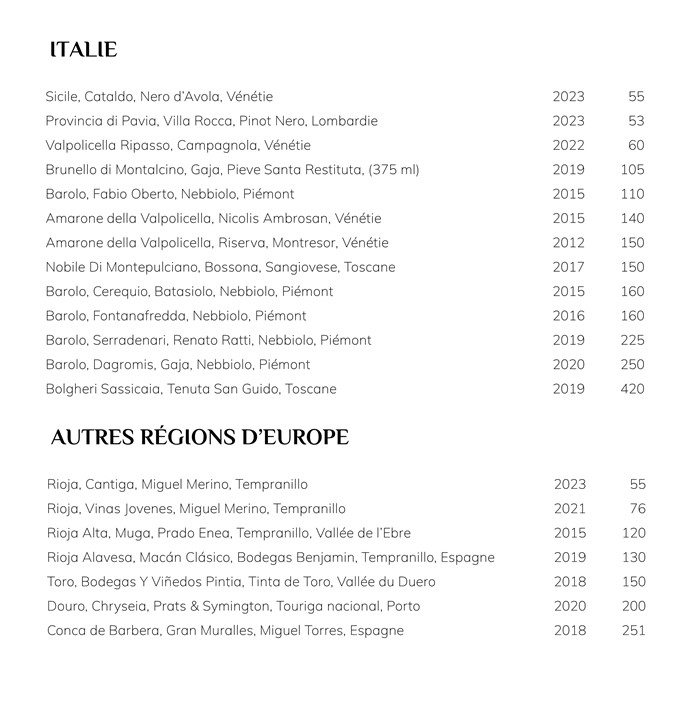 ITALIE

| | | |
|---|---|---|
| Sicile, Cataldo, Nero d'Avola, Vénétie | 2023 | 55 |
| Provincia di Pavia, Villa Rocca, Pinot Nero, Lombardie | 2023 | 53 |
| Valpolicella Ripasso, Campagnola, Vénétie | 2022 | 60 |
| Brunello di Montalcino, Gaja, Pieve Santa Restituta, (375 ml) | 2019 | 105 |
| Barolo, Fabio Oberto, Nebbiolo, Piémont | 2015 | 110 |
| Amarone della Valpolicella, Nicolis Ambrosan, Vénétie | 2015 | 140 |
| Amarone della Valpolicella, Riserva, Montresor, Vénétie | 2012 | 150 |
| Nobile Di Montepulciano, Bossona, Sangiovese, Toscane | 2017 | 150 |
| Barolo, Cerequio, Batasiolo, Nebbiolo, Piémont | 2015 | 160 |
| Barolo, Fontanafredda, Nebbiolo, Piémont | 2016 | 160 |
| Barolo, Serradenari, Renato Ratti, Nebbiolo, Piémont | 2019 | 225 |
| Barolo, Dagromis, Gaja, Nebbiolo, Piémont | 2020 | 250 |
| Bolgheri Sassicaia, Tenuta San Guido, Toscane | 2019 | 420 |

AUTRES RÉGIONS D'EUROPE

| | | |
|---|---|---|
| Rioja, Cantiga, Miguel Merino, Tempranillo | 2023 | 55 |
| Rioja, Vinas Jovenes, Miguel Merino, Tempranillo | 2021 | 76 |
| Rioja Alta, Muga, Prado Enea, Tempranillo, Vallée de l'Ebre | 2015 | 120 |
| Rioja Alavesa, Macán Clásico, Bodegas Benjamin, Tempranillo, Espagne | 2019 | 130 |
| Toro, Bodegas Y Viñedos Pintia, Tinta de Toro, Vallée du Duero | 2018 | 150 |
| Douro, Chryseia, Prats & Symington, Touriga nacional, Porto | 2020 | 200 |
| Conca de Barbera, Gran Muralles, Miguel Torres, Espagne | 2018 | 251 |